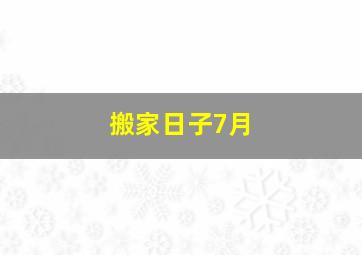 搬家日子7月